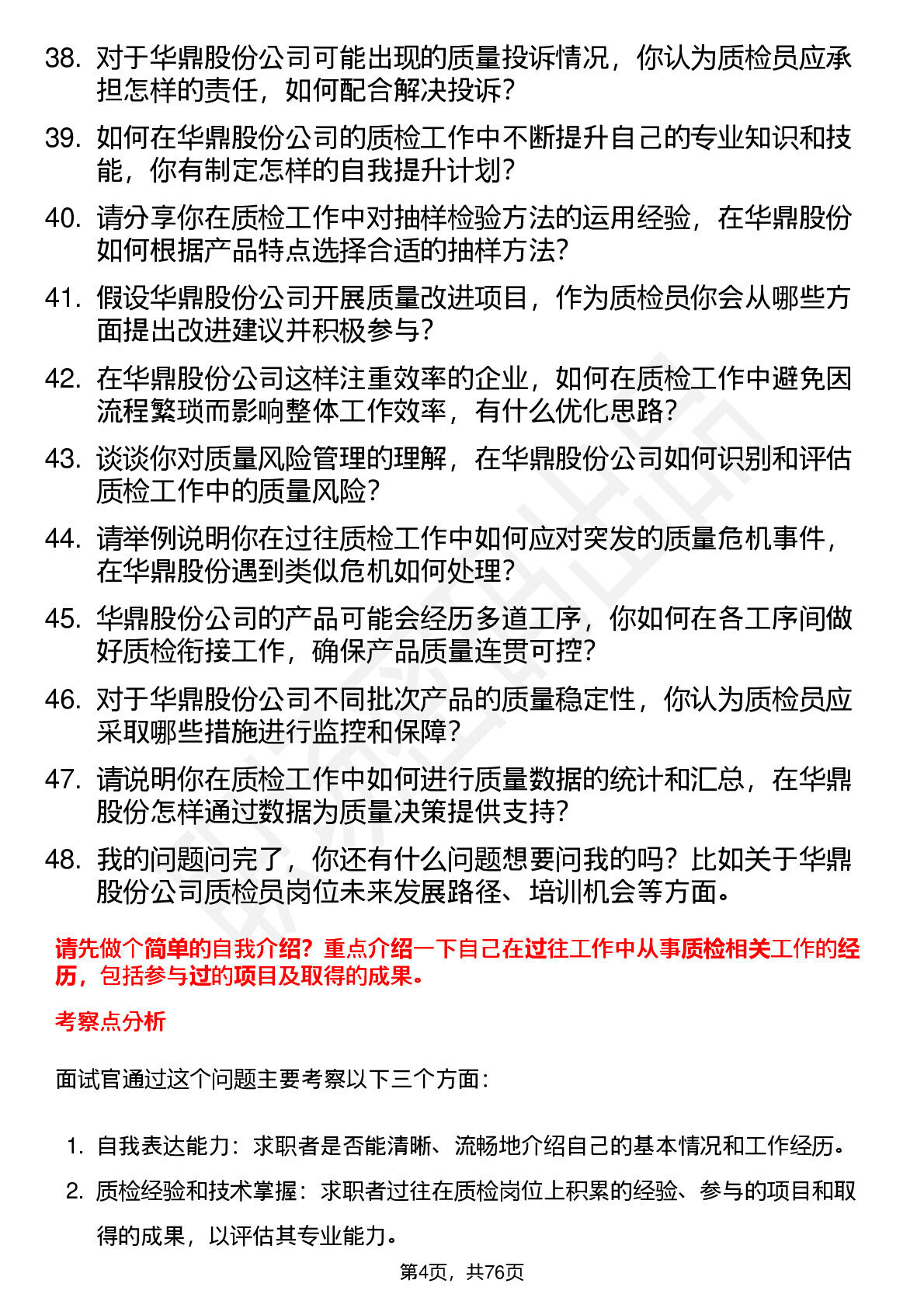 38. 对于华鼎股份公司可能出现的质量投诉情况，你认为质检员应承担怎样的责任，如何配合解决投诉？

39. 如何在华鼎股份公司的质检工作中不断提升自己的专业知识和技能，你有制定怎样的自我提升计划？

40. 请分享你在质检工作中对抽样检验方法的运用经验，在华鼎股份如何根据产品特点选择合适的抽样方法？

41. 假设华鼎股份公司开展质量改进项目，作为质检员你会从哪些方面提出改进建议并积极参与？

42. 在华鼎股份公司这样注重效率的企业，如何在质检工作中避免因流程繁琐而影响整体工作效率，有什么优化思路？

43. 谈谈你对质量风险管理的理解，在华鼎股份公司如何识别和评估质检工作中的质量风险？

44. 请举例说明你在过往质检工作中如何应对突发的质量危机事件，在华鼎股份遇到类似危机如何处理？

45. 华鼎股份公司的产品可能会经历多道工序，你如何在各工序间做好质检衔接工作，确保产品质量连贯可控？

46. 对于华鼎股份公司不同批次产品的质量稳定性，你认为质检员应采取哪些措施进行监控和保障？

47. 请说明你在质检工作中如何进行质量数据的统计和汇总，在华鼎股份怎样通过数据为质量决策提供支持？

48. 我的问题问完了，你还有什么问题想要问我的吗？比如关于华鼎股份公司质检员岗位未来发展路径、培训机会等方面。

请先做个简单的自我介绍？重点介绍一下自己在过往工作中从事质检相关工作的经历，包括参与过的项目及取得的成果。

考察点分析

面试官通过这个问题主要考察以下三个方面：

1. 自我表达能力：求职者是否能清晰、流畅地介绍自己的基本情况和工作经历。

2. 质检经验和技术掌握：求职者过往在质检岗位上积累的经验、参与的项目和取得的成果，以评估其专业能力。

第4页，共76页